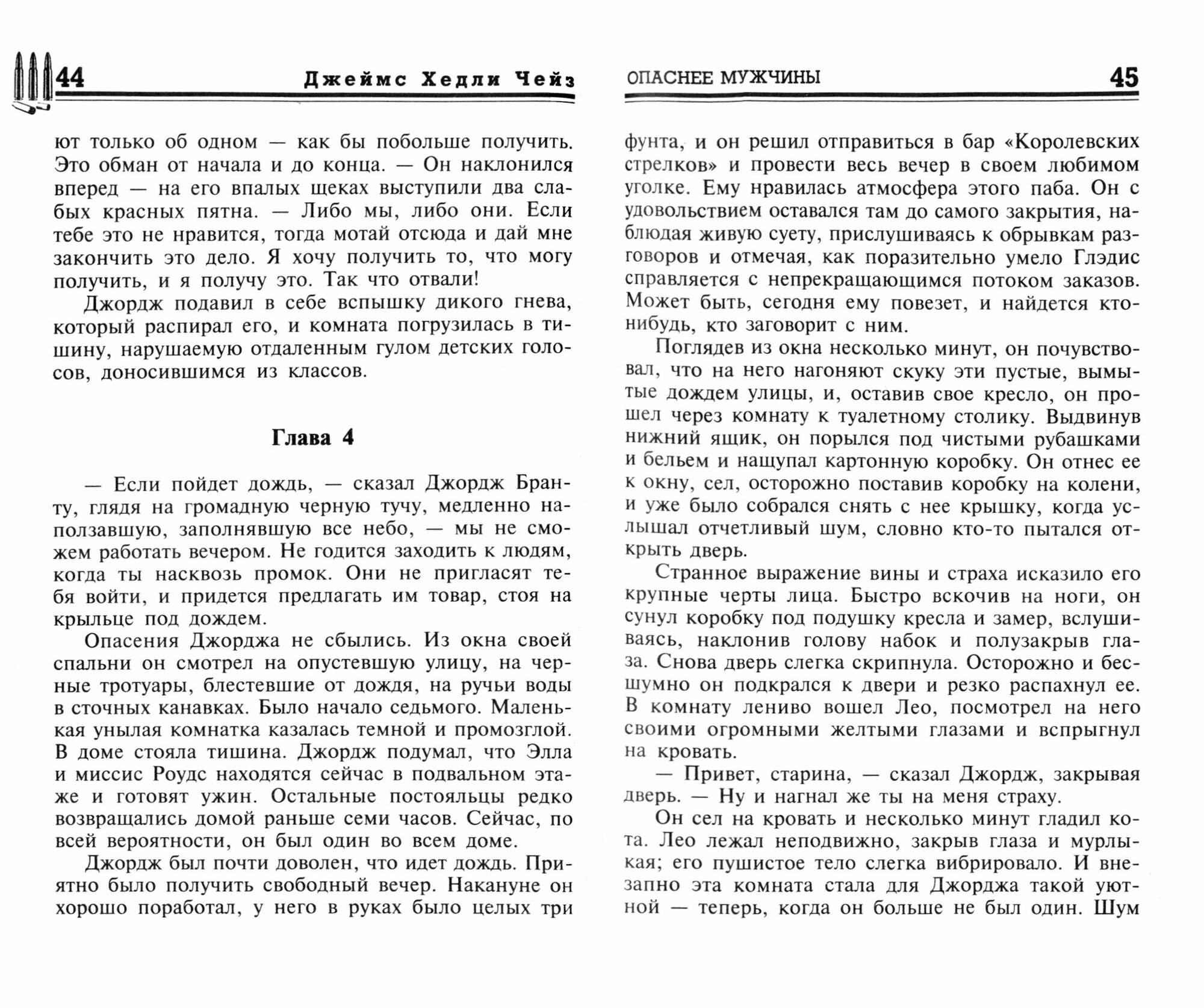 44 Джеймс Хедли Чейз

ют только об одном — как бы побольше получить. Это обман от начала и до конца. — Он наклонился вперед — на его впалых щеках выступили два слабых красных пятна. — Либо мы, либо они. Если тебе это не нравится, тогда мотай отсюда и дай мне закончить это дело. Я хочу получить то, что могу получить, и я получу это. Так что отвали!

Джордж подавил в себе вспышку дикого гнева, который распирал его, и комната погрузилась в тишину, нарушаемую отдаленным гулом детских голосов, доносившимся из классов.

Глава 4

— Если пойдет дождь, — сказал Джордж Бранту, глядя на громадную черную тучу, медленно наползавшую, заполнявшую все небо, — мы не сможем работать вечером. Не годится заходить к людям, когда ты насквозь промок. Они не пригласят тебя войти, и придется предлагать им товар, стоя на крыльце под дождем.

Опасения Джорджа не сбылись. Из окна своей спальни он смотрел на опустевшую улицу, на черные тротуары, блестевшие от дождя, на ручьи воды в сточных канавках. Было начало седьмого. Маленькая унылая комнатка казалась темной и промозглой. В доме стояла тишина. Джордж подумал, что Элла и миссис Роудс находятся сейчас в подвальном этаже и готовят ужин. Остальные постояльцы редко возвращались домой раньше семи часов. Сейчас, по всей вероятности, он был один во всем доме.

Джордж был почти доволен, что идет дождь. Приятно было получить свободный вечер. Накануне он хорошо поработал, у него в руках было целых три

ОПАСНЕЕ МУЖЧИНЫ 45

фунта, и он решил отправиться в бар «Королевских стрелков» и провести весь вечер в своем любимом уголке. Ему нравилась атмосфера этого паба. Он с удовольствием оставался там до самого закрытия, наблюдая живую суету, прислушиваясь к обрывкам разговоров и отмечая, как поразительно умело Глэдис справляется с непрекращающимся потоком заказов. Может быть, сегодня ему повезет, и найдется кто-нибудь, кто заговорит с ним.

Поглядев из окна несколько минут, он почувствовал, что на него нагоняют скуку эти пустые, вымытые дождем улицы, и, оставив свое кресло, он прошел через комнату к туалетному столику. Выдвинув нижний ящик, он порылся под чистыми рубашками и бельем и нащупал картонную коробку. Он отнес ее к окну, сел, осторожно поставив коробку на колени, и уже было собрался снять с нее крышку, когда услышал отчетливый шум, словно кто-то пытался открыть дверь.

Странное выражение вины и страха исказило его крупные черты лица. Быстро вскочив на ноги, он сунул коробку под подушку кресла и замер, вслушиваясь, наклонив голову набок и полузакрыв глаза. Снова дверь слегка скрипнула. Осторожно и бесшумно он подкрался к двери и резко распахнул ее. В комнату лениво вошел Лео, посмотрел на него своими огромными желтыми глазами и вспрыгнул на кровать.

— Привет, старина, — сказал Джордж, закрывая дверь. — Ну и нагнал же ты на меня страху.

Он сел на кровать и несколько минут гладил кота. Лео лежал неподвижно, закрыв глаза и мурлыкая; его пушистое тело слегка вибрировало. И внезапно эта комната стала для Джорджа такой уютной — теперь, когда он больше не был один. Шум